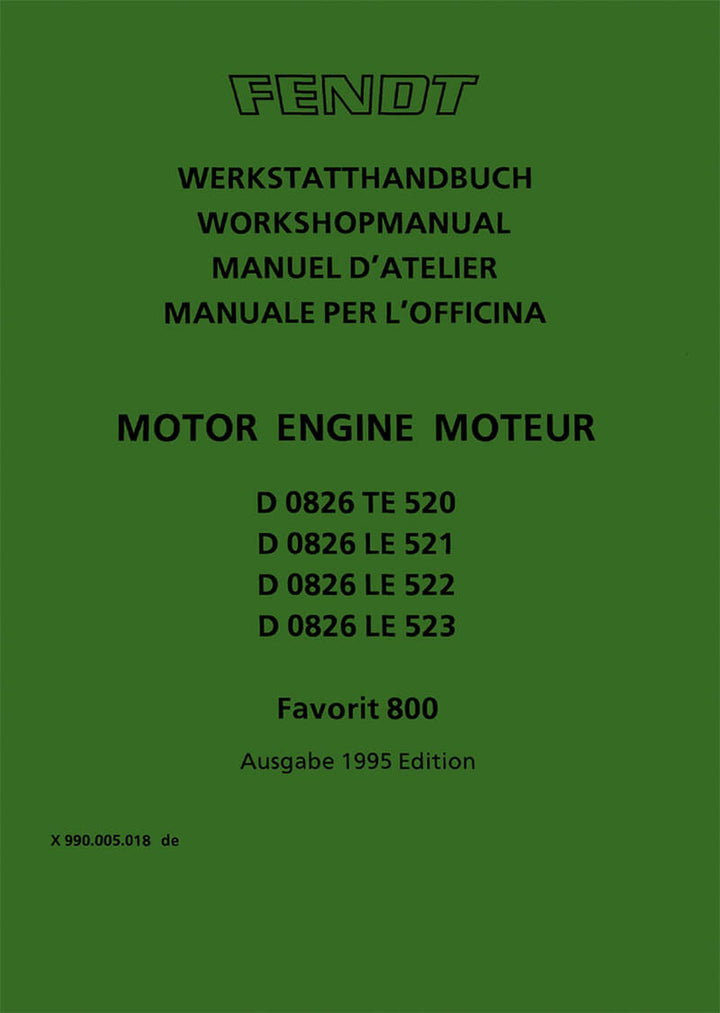 FENDT

WERKSTATTHANDBUCH
WORKSHOPMANUAL
MANUEL D'ATELIER
MANUALE PER L'OFFICINA

MOTOR ENGINE MOTEUR

D 0826 TE 520
D 0826 LE 521
D 0826 LE 522
D 0826 LE 523

Favorit 800

Ausgabe 1995 Edition

X 990.005.018 de